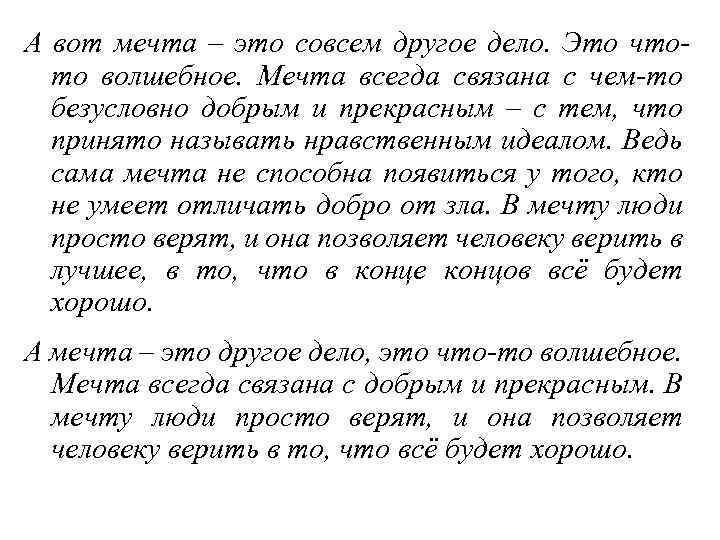 А вот мечта – это совсем другое дело. Это что-то волшебное. Мечта всегда связана с чем-то безусловно добрым и прекрасным – с тем, что принято называть нравственным идеалом. Ведь сама мечта не способна появиться у того, кто не умеет отличать добро от зла. В мечту люди просто верят, и она позволяет человеку верить в лучшее, в то, что в конце концов всё будет хорошо.

А мечта – это другое дело, это что-то волшебное. Мечта всегда связана с добрым и прекрасным. В мечту люди просто верят, и она позволяет человеку верить в то, что всё будет хорошо.